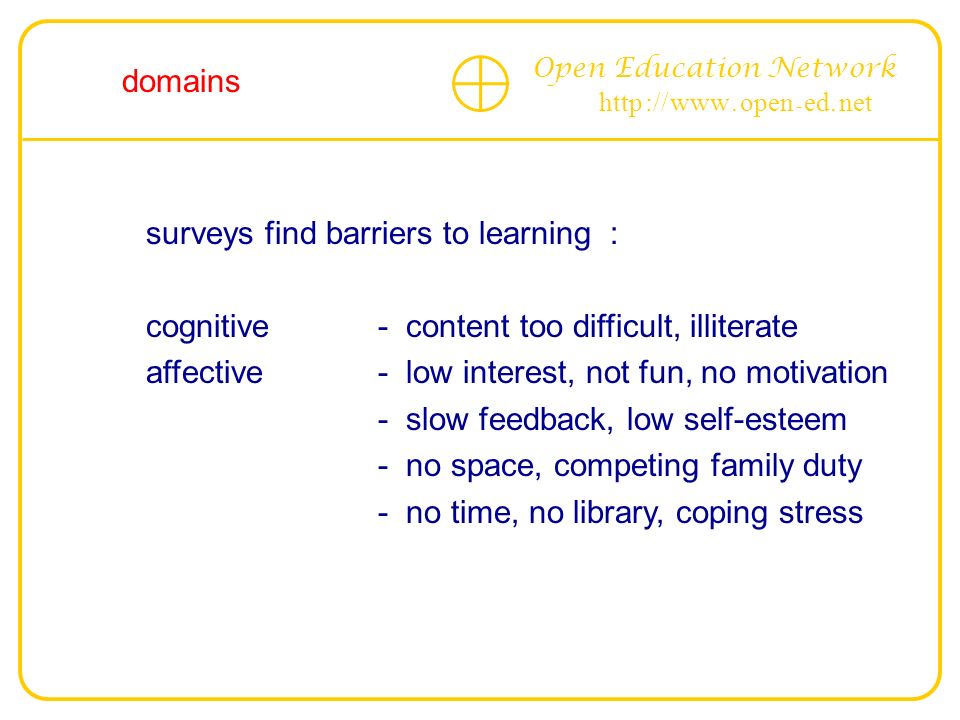 domains

Open Education Network
http://www.open-ed.net

surveys find barriers to learning :

cognitive - content too difficult, illiterate
affective - low interest, not fun, no motivation
- slow feedback, low self-esteem
- no space, competing family duty
- no time, no library, coping stress